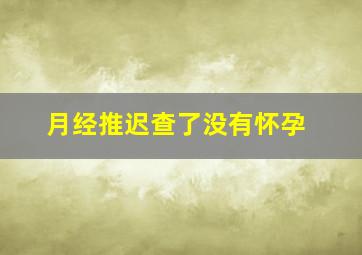 月经推迟查了没有怀孕